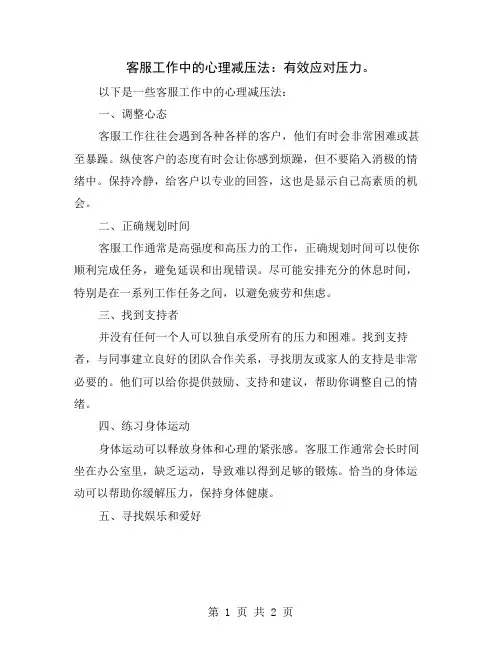 客服工作中的心理减压法：有效应对压力。

以下是一些客服工作中的心理减压法：

一、调整心态

客服工作往往会遇到各种各样的客户，他们有时会非常困难或甚至暴躁。纵使客户的态度有时会让你感到烦躁，但不要陷入消极的情绪中。保持冷静，给客户以专业的回答，这也是显示自己高素质的机会。

二、正确规划时间

客服工作通常是高强度和高压力的工作，正确规划时间可以使你顺利完成任务，避免延误和出现错误。尽可能安排充分的休息时间，特别是在一系列工作任务之间，以避免疲劳和焦虑。

三、找到支持者

并没有任何一个人可以独自承受所有的压力和困难。找到支持者，与同事建立良好的团队合作关系，寻找朋友或家人的支持是非常必要的。他们可以给你提供鼓励、支持和建议，帮助你调整自己的情绪。

四、练习身体运动

身体运动可以释放身体和心理的紧张感。客服工作通常会长时间坐在办公室里，缺乏运动，导致难以得到足够的锻炼。恰当的身体运动可以帮助你缓解压力，保持身体健康。

五、寻找娱乐和爱好

第 1 页 共 2 页